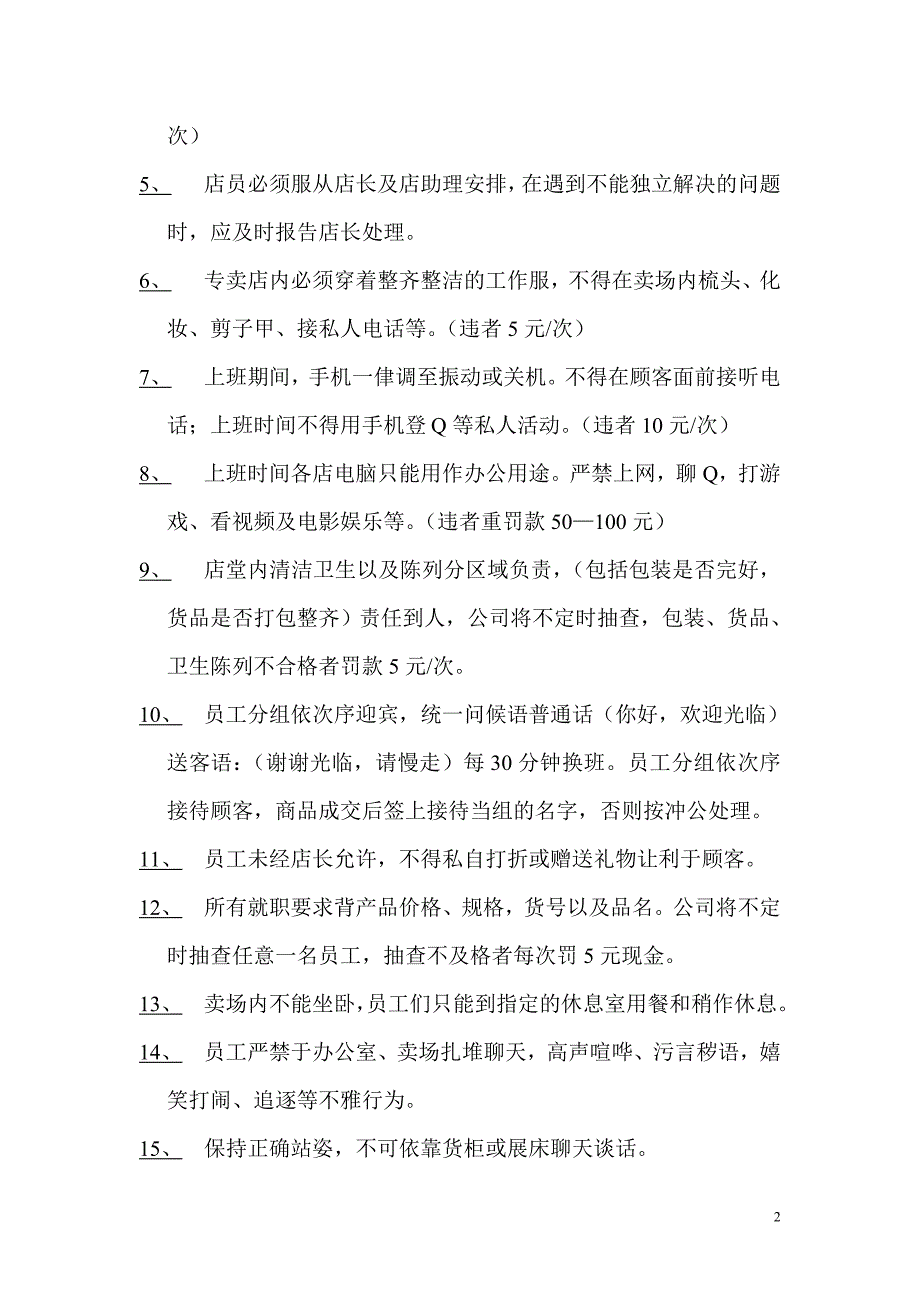 次）

5、 店员必须服从店长及店助理安排，在遇到不能独立解决的问题时，应及时报告店长处理。

6、 专卖店内必须穿着整齐整洁的工作服，不得在卖场内梳头、化妆、剪子甲、接私人电话等。（违者 5 元/次）

7、 上班期间，手机一律调至振动或关机。不得在顾客面前接听电话；上班时间不得用手机登 Q 等私人活动。（违者 10 元/次）

8、 上班时间各店电脑只能用作办公用途。严禁上网，聊 Q，打游戏、看视频及电影娱乐等。（违者重罚款 50—100 元）

9、 店堂内清洁卫生以及陈列分区域负责，（包括包装是否完好，货品是否打包整齐）责任到人，公司将不定时抽查，包装、货品、卫生陈列不合格者罚款 5 元/次。

10、 员工分组依次序迎宾，统一问候语普通话（你好，欢迎光临）送客语：（谢谢光临，请慢走）每 30 分钟换班。员工分组依次序接待顾客，商品成交后签上接待当组的名字，否则按冲公处理。

11、 员工未经店长允许，不得私自打折或赠送礼物让利于顾客。

12、 所有就职要求背产品价格、规格，货号以及品名。公司将不定时抽查任意一名员工，抽查不及格者每次罚 5 元现金。

13、 卖场内不能坐卧，员工们只能到指定的休息室用餐和稍作休息。

14、 员工严禁于办公室、卖场扎堆聊天，高声喧哗、污言秽语，嬉笑打闹、追逐等不雅行为。

15、 保持正确站姿，不可依靠货柜或展床聊天谈话。

2